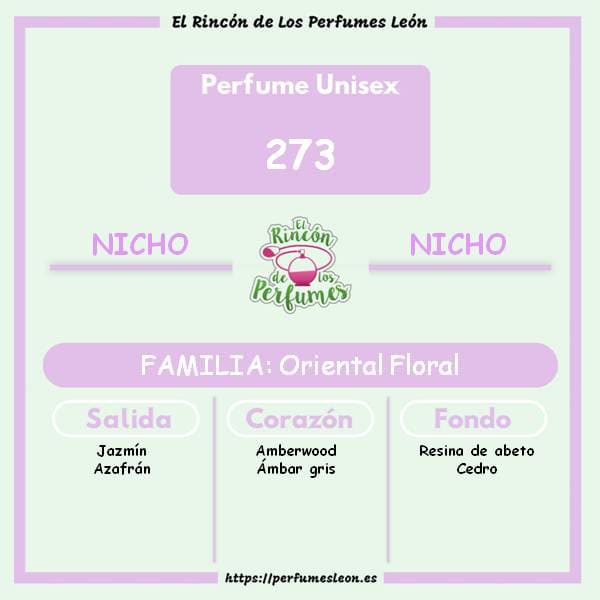 El Rincón de Los Perfumes León

Perfume Unisex

273

NICHO

El Rincón de los Perfumes

NICHO

FAMILIA: Oriental Floral

Salida
Jazmín
Azafrán

Corazón
Amberwood
Ámbar gris

Fondo
Resina de abeto
Cedro

https://perfumesleon.es